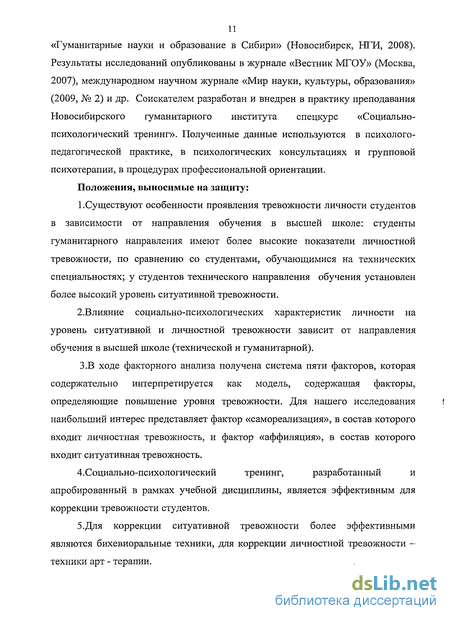 11

«Гуманитарные науки и образование в Сибири» (Новосибирск, НГИ, 2008). Результаты исследований опубликованы в журнале «Вестник МГОУ» (Москва, 2007), международном научном журнале «Мир науки, культуры, образования» (2009, № 2) и др. Соискателем разработан и внедрен в практику преподавания Новосибирского гуманитарного института спецкурс «Социально-психологический тренинг». Полученные данные используются в психолого-педагогической практике, в психологических консультациях и групповой психотерапии, в процедурах профессиональной ориентации.

Положения, выносимые на защиту:

1.Существуют особенности проявления тревожности личности студентов в зависимости от направления обучения в высшей школе: студенты гуманитарного направления имеют более высокие показатели личностной тревожности, по сравнению со студентами, обучающимися на технических специальностях; у студентов технического направления обучения установлен более высокий уровень ситуативной тревожности.

2.Влияние социально-психологических характеристик личности на уровень ситуативной и личностной тревожности зависит от направления обучения в высшей школе (технической и гуманитарной).

3.В ходе факторного анализа получена система пяти факторов, которая содержательно интерпретируется как модель, содержащая факторы, определяющие повышение уровня тревожности. Для нашего исследования наибольший интерес представляет фактор «самореализация», в состав которого входит личностная тревожность, и фактор «аффиляция», в состав которого входит ситуативная тревожность.

4.Социально-психологический тренинг, разработанный и апробированный в рамках учебной дисциплины, является эффективным для коррекции тревожности студентов.

5.Для коррекции ситуативной тревожности более эффективными являются бихевиоральные техники, для коррекции личностной тревожности – техники арт - терапии.

dsLib.net
библиотека диссертаций